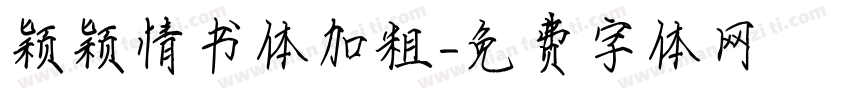 颖颖情书体加粗-免费字体网